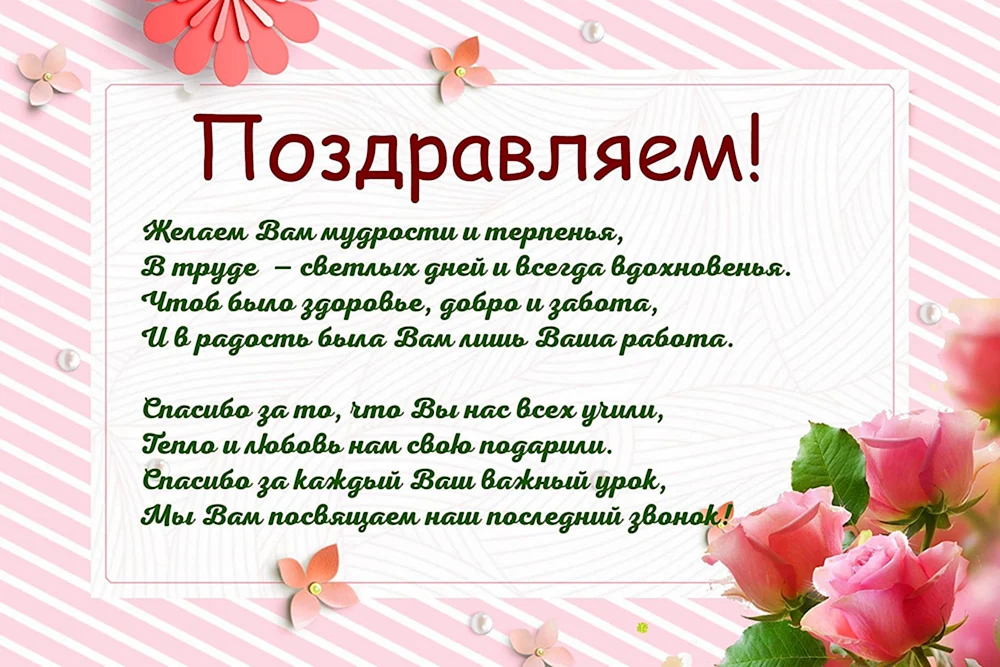 Поздравляем!

Желаем Вам мудрости и терпенья,
В труде – светлых дней и всегда вдохновенья.
Чтоб было здоровье, добро и забота,
И в радость была Вам лишь Ваша работа.

Спасибо за то, что Вы нас всех учили,
Тепло и любовь нам свою подарили.
Спасибо за каждый Ваш важный урок,
Мы Вам посвящаем наш последний звонок!